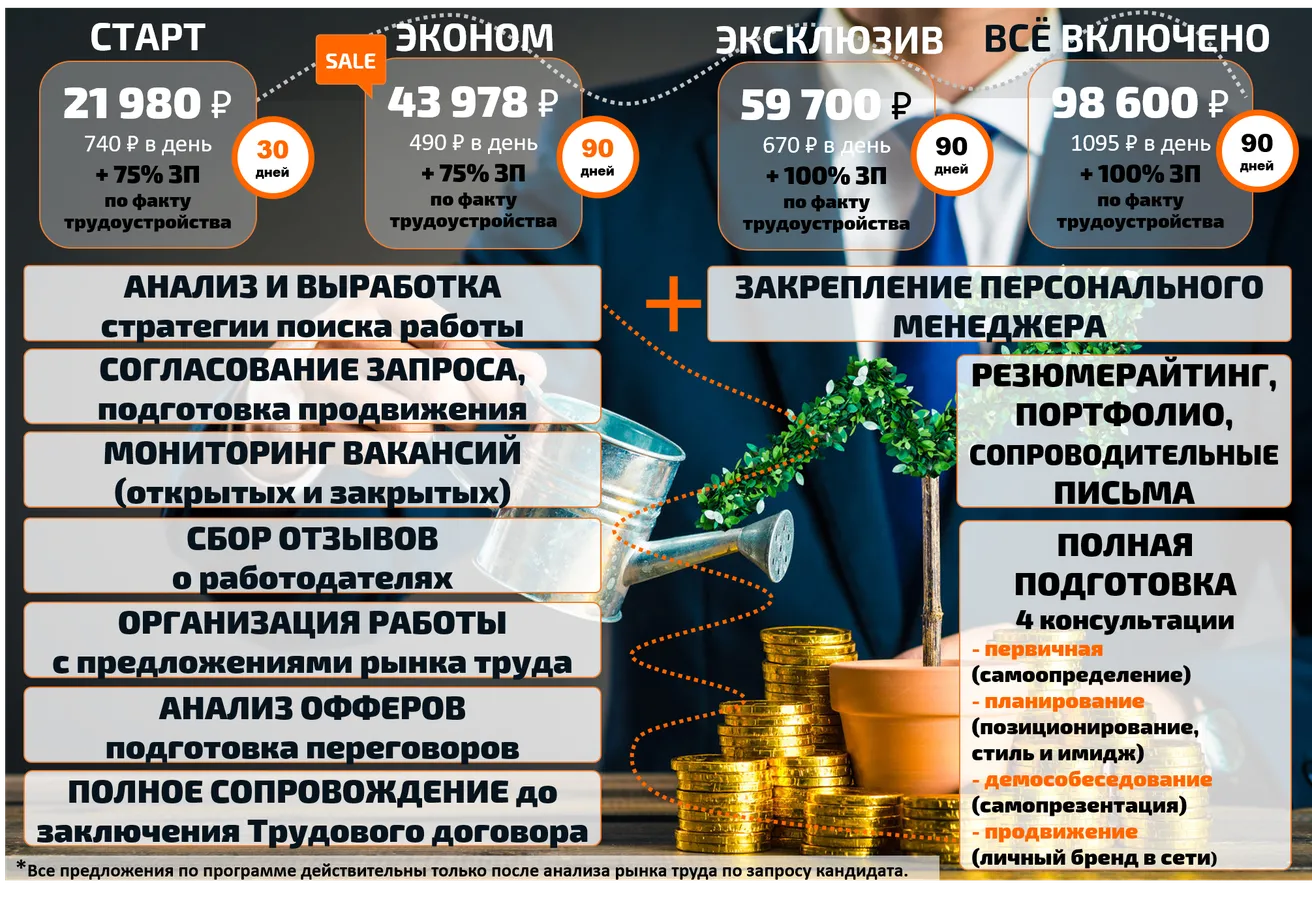 СТАРТ

21 980 ₽
740 ₽ в день
+ 75% ЗП
по факту
трудоустройства

30
дней

SALE

ЭКОНОМ

43 978 ₽
490 ₽ в день
+ 75% ЗП
по факту
трудоустройства

90
дней

ЭКСКЛЮЗИВ

59 700 ₽
670 ₽ в день
+ 100% ЗП
по факту
трудоустройства

90
дней

ВСЁ ВКЛЮЧЕНО

98 600 ₽
1095 ₽ в день
+ 100% ЗП
по факту
трудоустройства

90
дней

АНАЛИЗ И ВЫРАБОТКА
стратегии поиска работы

СОГЛАСОВАНИЕ ЗАПРОСА,
подготовка продвижения

МОНИТОРИНГ ВАКАНСИЙ
(открытых и закрытых)

СБОР ОТЗЫВОВ
о работодателях

ОРГАНИЗАЦИЯ РАБОТЫ
с предложениями рынка труда

АНАЛИЗ ОФФЕРОВ
подготовка переговоров

ПОЛНОЕ СОПРОВОЖДЕНИЕ до
заключения Трудового договора

+

ЗАКРЕПЛЕНИЕ ПЕРСОНАЛЬНОГО
МЕНЕДЖЕРА

РЕЗЮМЕРАЙТИНГ,
ПОРТФОЛИО,
СОПРОВОДИТЕЛЬНЫЕ
ПИСЬМА

ПОЛНАЯ
ПОДГОТОВКА
4 консультации
- первичная
(самоопределение)
- планирование
(позиционирование,
стиль и имидж)
- демособеседование
(самопрезентация)
- продвижение
(личный бренд в сети)

*Все предложения по программе действительны только после анализа рынка труда по запросу кандидата.